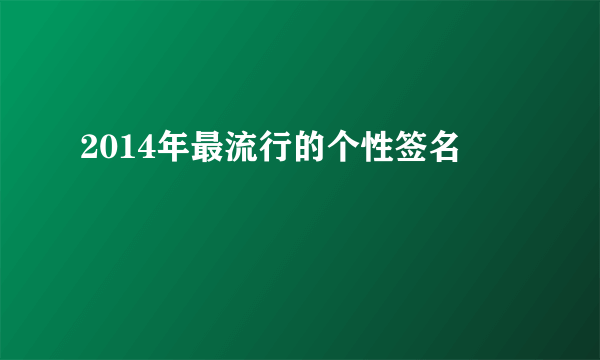 2014年最流行的个性签名